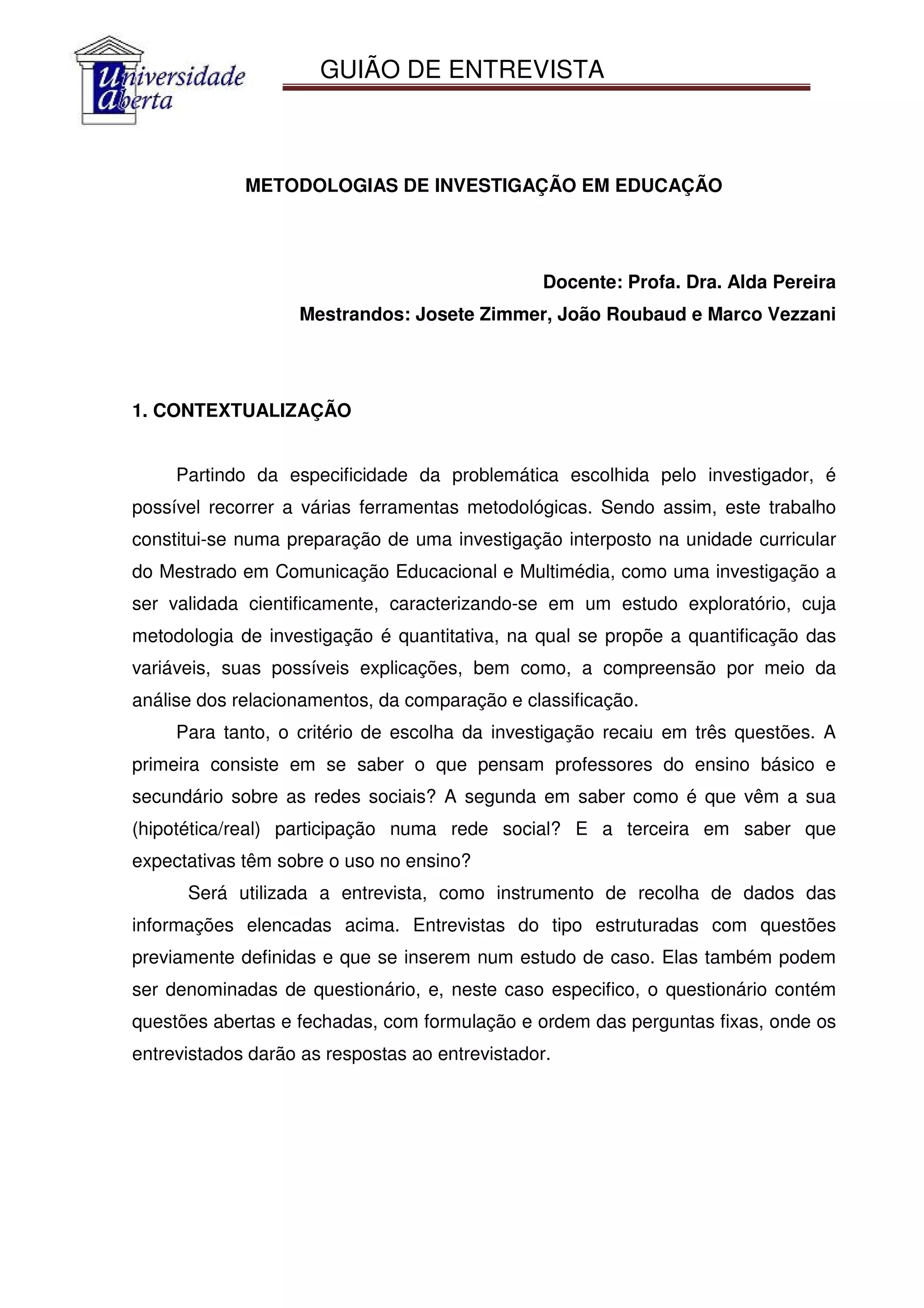 Universidade Aberta

GUIÃO DE ENTREVISTA

METODOLOGIAS DE INVESTIGAÇÃO EM EDUCAÇÃO

Docente: Profa. Dra. Alda Pereira
Mestrandos: Josete Zimmer, João Roubaud e Marco Vezzani

1. CONTEXTUALIZAÇÃO

Partindo da especificidade da problemática escolhida pelo investigador, é possível recorrer a várias ferramentas metodológicas. Sendo assim, este trabalho constitui-se numa preparação de uma investigação interposto na unidade curricular do Mestrado em Comunicação Educacional e Multimédia, como uma investigação a ser validada cientificamente, caracterizando-se em um estudo exploratório, cuja metodologia de investigação é quantitativa, na qual se propõe a quantificação das variáveis, suas possíveis explicações, bem como, a compreensão por meio da análise dos relacionamentos, da comparação e classificação.

Para tanto, o critério de escolha da investigação recaiu em três questões. A primeira consiste em se saber o que pensam professores do ensino básico e secundário sobre as redes sociais? A segunda em saber como é que vêm a sua (hipotética/real) participação numa rede social? E a terceira em saber que expectativas têm sobre o uso no ensino?

Será utilizada a entrevista, como instrumento de recolha de dados das informações elencadas acima. Entrevistas do tipo estruturadas com questões previamente definidas e que se inserem num estudo de caso. Elas também podem ser denominadas de questionário, e, neste caso especifico, o questionário contém questões abertas e fechadas, com formulação e ordem das perguntas fixas, onde os entrevistados darão as respostas ao entrevistador.